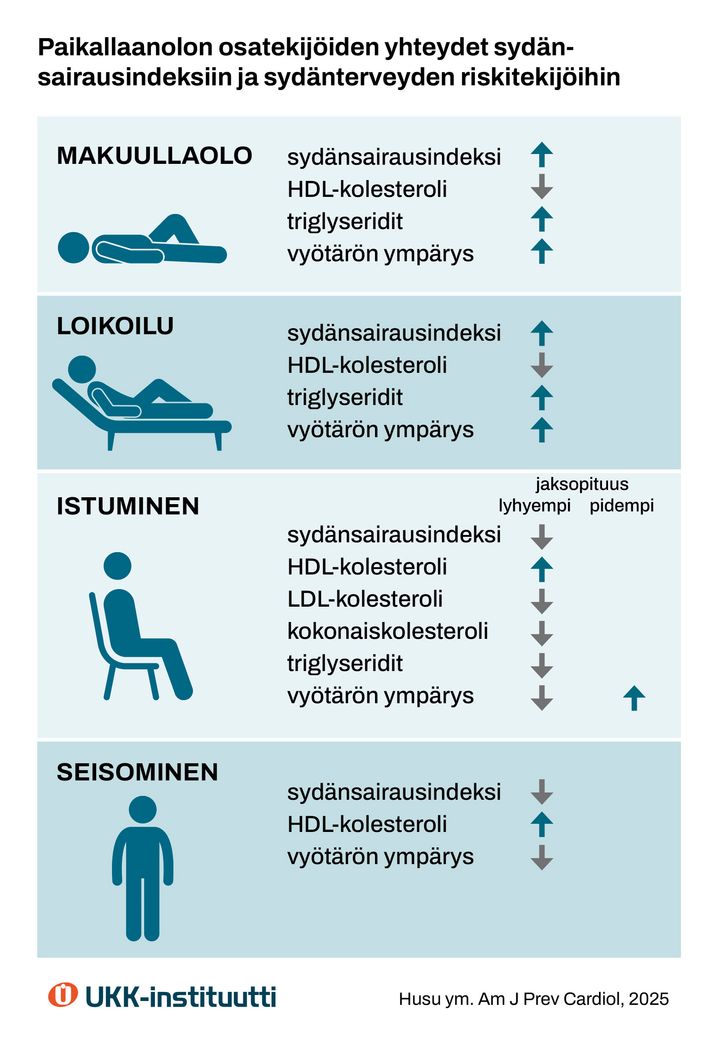 Paikallaanolon osatekijöiden yhteydet sydänsairausindeksiin ja sydänterveyden riskitekijöihin

MAKUULLAOLO
sydänsairausindeksi ↑
HDL-kolesteroli ↓
triglyseridit ↑
vyötärön ympärys ↑

LOIKOILU
sydänsairausindeksi ↑
HDL-kolesteroli ↓
triglyseridit ↑
vyötärön ympärys ↑

ISTUMINEN
jaksopituus
lyhyempi pidempi
sydänsairausindeksi ↓
HDL-kolesteroli ↑
LDL-kolesteroli ↓
kokonaiskolesteroli ↓
triglyseridit ↓
vyötärön ympärys ↓ ↑

SEISOMINEN
sydänsairausindeksi ↓
HDL-kolesteroli ↑
vyötärön ympärys ↓

UKK-instituutti

Husu ym. Am J Prev Cardiol, 2025